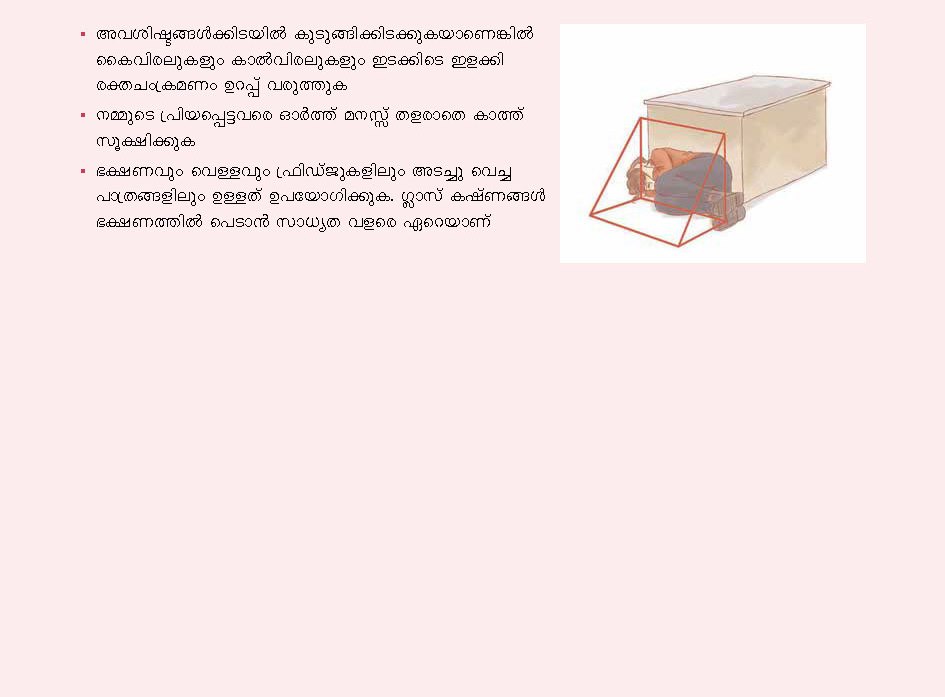 • അവശിഷ്ടങ്ങൾക്കിടയിൽ കുടുങ്ങിക്കിടക്കുകയാണെങ്കിൽ കൈവിരലുകളും കാൽവിരലുകളും ഇടക്കിടെ ഇളക്കി രക്തചംക്രമണം ഉറപ്പ് വരുത്തുക

• നമ്മുടെ പ്രിയപ്പെട്ടവരെ ഓർത്ത് മനസ്സ് തളരാതെ കാത്ത് സൂക്ഷിക്കുക

• ഭക്ഷണവും വെള്ളവും ഫ്രിഡ്ജുകളിലും അടച്ചു വെച്ച പാത്രങ്ങളിലും ഉള്ളത് ഉപയോഗിക്കുക. ഗ്ലാസ് കഷ്ണങ്ങൾ ഭക്ഷണത്തിൽ പെടാൻ സാധ്യത വളരെ ഏറെയാണ്